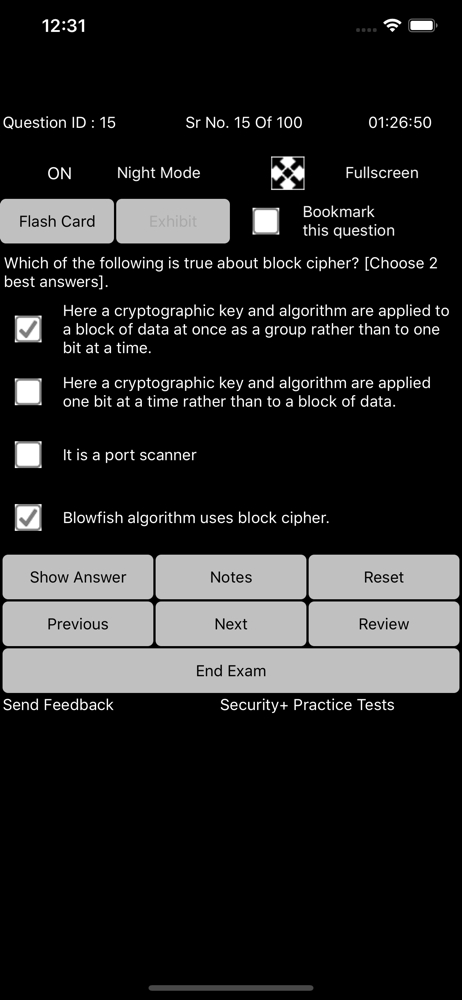 12:31

Question ID : 15 Sr No. 15 Of 100 01:26:50

ON Night Mode Fullscreen

Flash Card Exhibit Bookmark this question

Which of the following is true about block cipher? [Choose 2 best answers].

Here a cryptographic key and algorithm are applied to a block of data at once as a group rather than to one bit at a time.

Here a cryptographic key and algorithm are applied one bit at a time rather than to a block of data.

It is a port scanner

Blowfish algorithm uses block cipher.

Show Answer Notes Reset

Previous Next Review

End Exam

Send Feedback Security+ Practice Tests